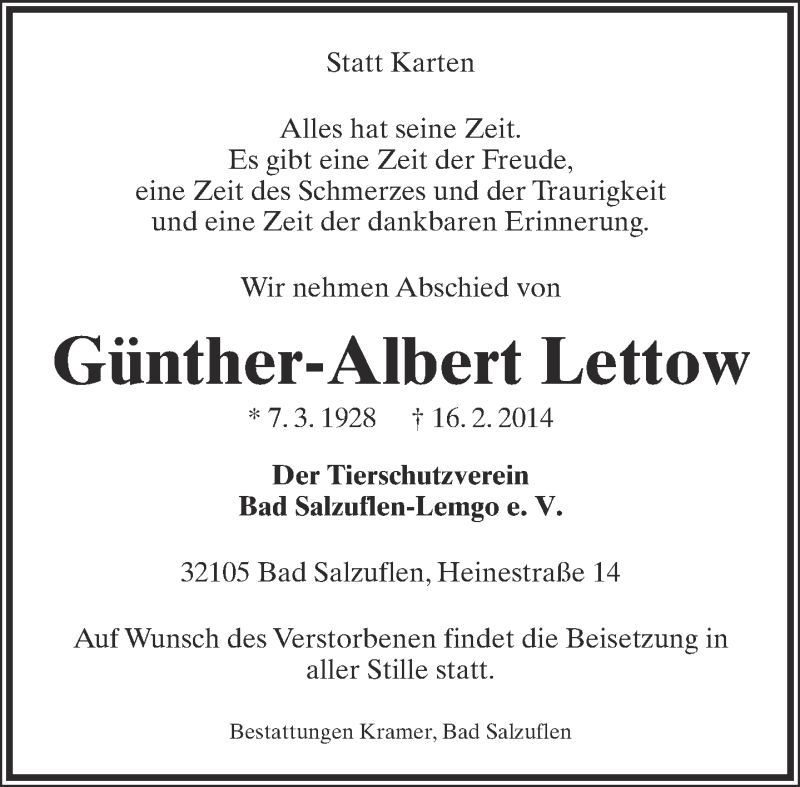 Statt Karten

Alles hat seine Zeit.
Es gibt eine Zeit der Freude,
eine Zeit des Schmerzes und der Traurigkeit
und eine Zeit der dankbaren Erinnerung.

Wir nehmen Abschied von

Günther-Albert Lettow

* 7. 3. 1928 † 16. 2. 2014

Der Tierschutzverein
Bad Salzuflen-Lemgo e. V.

32105 Bad Salzuflen, Heinestraße 14

Auf Wunsch des Verstorbenen findet die Beisetzung in aller Stille statt.

Bestattungen Kramer, Bad Salzuflen